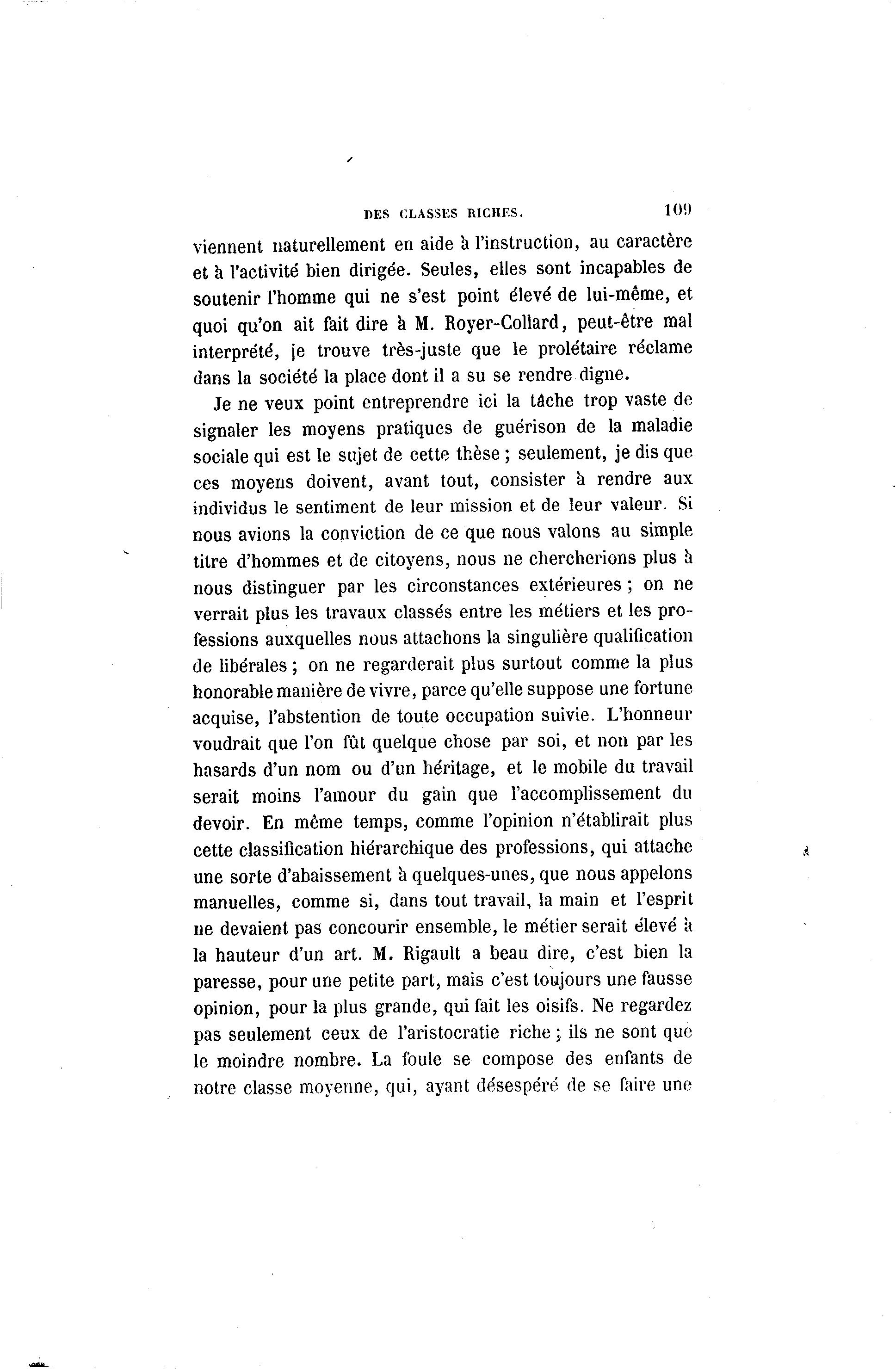 DES CLASSES RICHES. 109

viennent naturellement en aide à l'instruction, au caractère et à l'activité bien dirigée. Seules, elles sont incapables de soutenir l'homme qui ne s'est point élevé de lui-même, et quoi qu'on ait fait dire à M. Royer-Collard, peut-être mal interprété, je trouve très-juste que le prolétaire réclame dans la société la place dont il a su se rendre digne.

Je ne veux point entreprendre ici la tâche trop vaste de signaler les moyens pratiques de guérison de la maladie sociale qui est le sujet de cette thèse ; seulement, je dis que ces moyens doivent, avant tout, consister à rendre aux individus le sentiment de leur mission et de leur valeur. Si nous avions la conviction de ce que nous valons au simple titre d'hommes et de citoyens, nous ne chercherions plus à nous distinguer par les circonstances extérieures ; on ne verrait plus les travaux classés entre les métiers et les professions auxquelles nous attachons la singulière qualification de libérales ; on ne regarderait plus surtout comme la plus honorable manière de vivre, parce qu'elle suppose une fortune acquise, l'abstention de toute occupation suivie. L'honneur voudrait que l'on fût quelque chose par soi, et non par les hasards d'un nom ou d'un héritage, et le mobile du travail serait moins l'amour du gain que l'accomplissement du devoir. En même temps, comme l'opinion n'établirait plus cette classification hiérarchique des professions, qui attache une sorte d'abaissement à quelques-unes, que nous appelons manuelles, comme si, dans tout travail, la main et l'esprit ne devaient pas concourir ensemble, le métier serait élevé à la hauteur d'un art. M. Rigault a beau dire, c'est bien la paresse, pour une petite part, mais c'est toujours une fausse opinion, pour la plus grande, qui fait les oisifs. Ne regardez pas seulement ceux de l'aristocratie riche ; ils ne sont que le moindre nombre. La foule se compose des enfants de notre classe moyenne, qui, ayant désespéré de se faire une